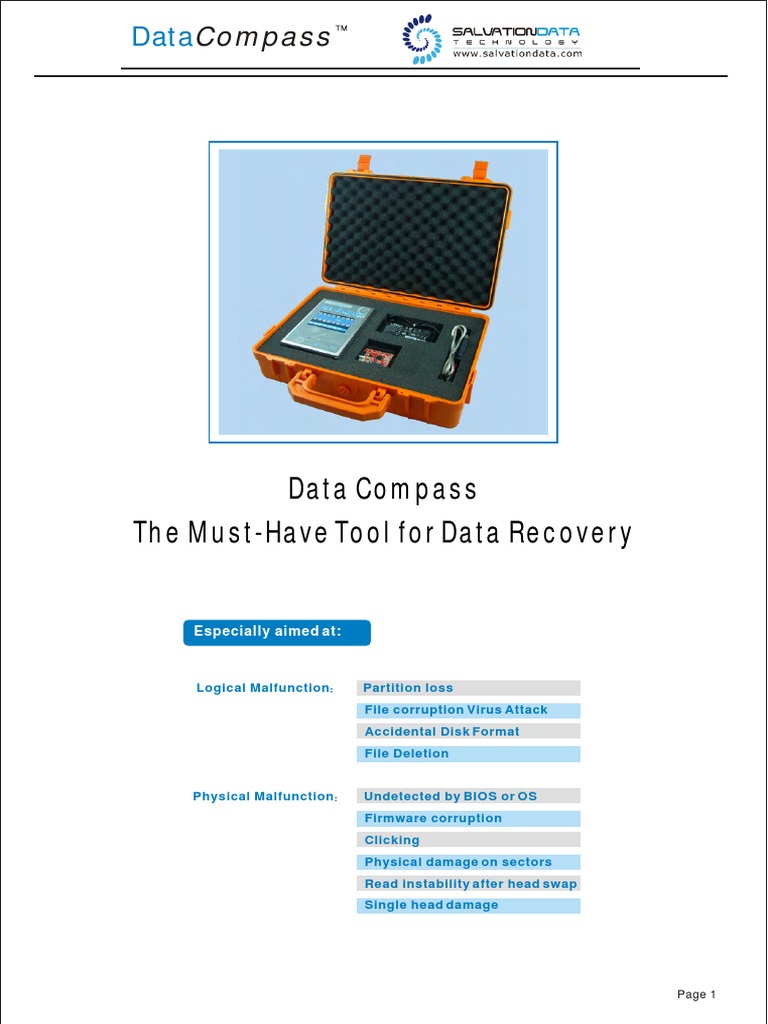 DataCompass™

SALVATIONDATA TECHNOLOGY
www.salvationdata.com

Data Compass
The Must-Have Tool for Data Recovery

Especially aimed at:

Logical Malfunction:
Partition loss
File corruption Virus Attack
Accidental Disk Format
File Deletion

Physical Malfunction:
Undetected by BIOS or OS
Firmware corruption
Clicking
Physical damage on sectors
Read instability after head swap
Single head damage

Page 1